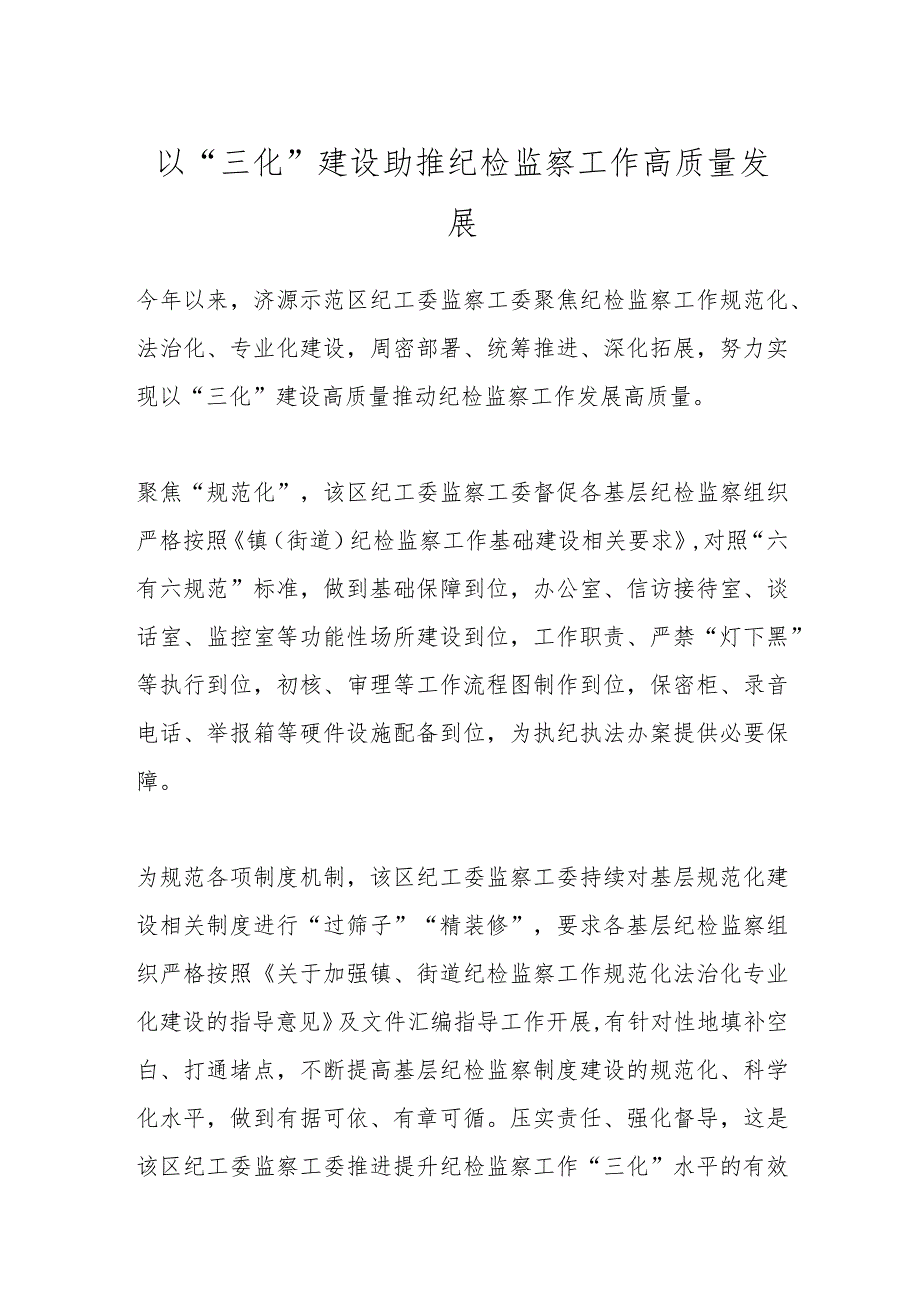 以“三化”建设助推纪检监察工作高质量发展

今年以来，济源示范区纪工委监察工委聚焦纪检监察工作规范化、法治化、专业化建设，周密部署、统筹推进、深化拓展，努力实现以“三化”建设高质量推动纪检监察工作发展高质量。

聚焦“规范化”，该区纪工委监察工委督促各基层纪检监察组织严格按照《镇（街道）纪检监察工作基础建设相关要求》，对照“六有六规范”标准，做到基础保障到位，办公室、信访接待室、谈话室、监控室等功能性场所建设到位，工作职责、严禁“灯下黑”等执行到位，初核、审理等工作流程图制作到位，保密柜、录音电话、举报箱等硬件设施配备到位，为执纪执法办案提供必要保障。

为规范各项制度机制，该区纪工委监察工委持续对基层规范化建设相关制度进行“过筛子”“精装修”，要求各基层纪检监察组织严格按照《关于加强镇、街道纪检监察工作规范化法治化专业化建设的指导意见》及文件汇编指导工作开展，有针对性地填补空白、打通堵点，不断提高基层纪检监察制度建设的规范化、科学化水平，做到有据可依、有章可循。压实责任、强化督导，这是该区纪工委监察工委推进提升纪检监察工作“三化”水平的有效